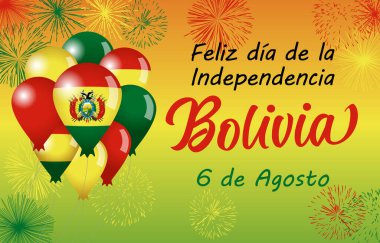 Feliz día de la Independencia

Bolivia

6 de Agosto